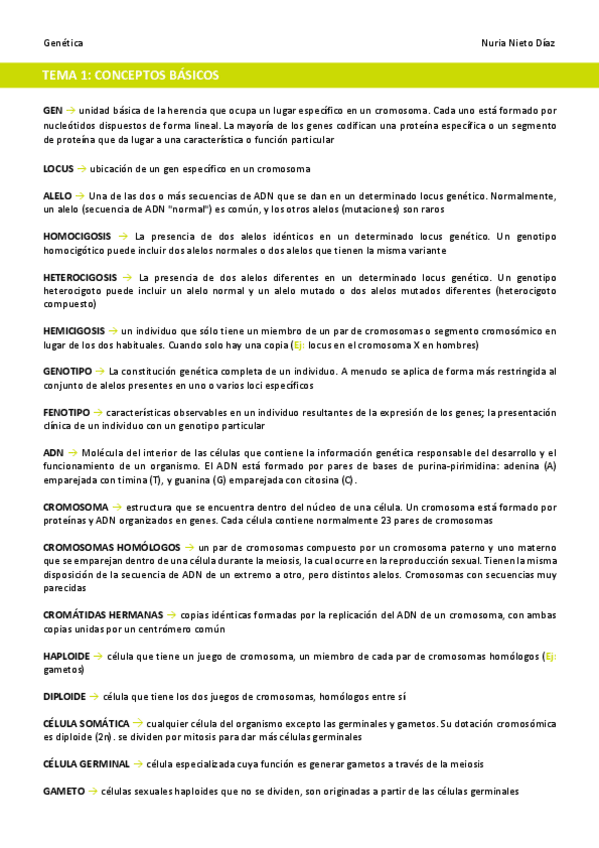 Genética

Nuria Nieto Díaz

TEMA 1: CONCEPTOS BÁSICOS

GEN → unidad básica de la herencia que ocupa un lugar específico en un cromosoma. Cada uno está formado por nucleótidos dispuestos de forma lineal. La mayoría de los genes codifican una proteína específica o un segmento de proteína que da lugar a una característica o función particular

LOCUS → ubicación de un gen específico en un cromosoma

ALELO → Una de las dos o más secuencias de ADN que se dan en un determinado locus genético. Normalmente, un alelo (secuencia de ADN "normal") es común, y los otros alelos (mutaciones) son raros

HOMOCIGOSIS → La presencia de dos alelos idénticos en un determinado locus genético. Un genotipo homocigótico puede incluir dos alelos normales o dos alelos que tienen la misma variante

HETEROCIGOSIS → La presencia de dos alelos diferentes en un determinado locus genético. Un genotipo heterocigoto puede incluir un alelo normal y un alelo mutado o dos alelos mutados diferentes (heterocigoto compuesto)

HEMICIGOSIS → un individuo que sólo tiene un miembro de un par de cromosomas o segmento cromosómico en lugar de los dos habituales. Cuando solo hay una copia (Ej: locus en el cromosoma X en hombres)

GENOTIPO → La constitución genética completa de un individuo. A menudo se aplica de forma más restringida al conjunto de alelos presentes en uno o varios loci específicos

FENOTIPO → características observables en un individuo resultantes de la expresión de los genes; la presentación clínica de un individuo con un genotipo particular

ADN → Molécula del interior de las células que contiene la información genética responsable del desarrollo y el funcionamiento de un organismo. El ADN está formado por pares de bases de purina-pirimidina: adenina (A) emparejada con timina (T), y guanina (G) emparejada con citosina (C).

CROMOSOMA → estructura que se encuentra dentro del núcleo de una célula. Un cromosoma está formado por proteínas y ADN organizados en genes. Cada célula contiene normalmente 23 pares de cromosomas

CROMOSOMAS HOMÓLOGOS → un par de cromosomas compuesto por un cromosoma paterno y uno materno que se emparejan dentro de una célula durante la meiosis, la cual ocurre en la reproducción sexual. Tienen la misma disposición de la secuencia de ADN de un extremo a otro, pero distintos alelos. Cromosomas con secuencias muy parecidas

CROMÁTIDAS HERMANAS → copias idénticas formadas por la replicación del ADN de un cromosoma, con ambas copias unidas por un centrómero común

HAPLOIDE → célula que tiene un juego de cromosoma, un miembro de cada par de cromosomas homólogos (Ej: gametos)

DIPLOIDE → célula que tiene los dos juegos de cromosomas, homólogos entre sí

CÉLULA SOMÁTICA → cualquier célula del organismo excepto las germinales y gametos. Su dotación cromosómica es diploide (2n). se dividen por mitosis para dar más células germinales

CÉLULA GERMINAL → célula especializada cuya función es generar gametos a través de la meiosis

GAMETO → células sexuales haploides que no se dividen, son originadas a partir de las células germinales